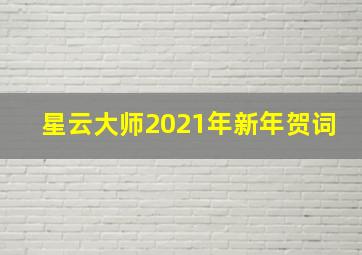 星云大师2021年新年贺词